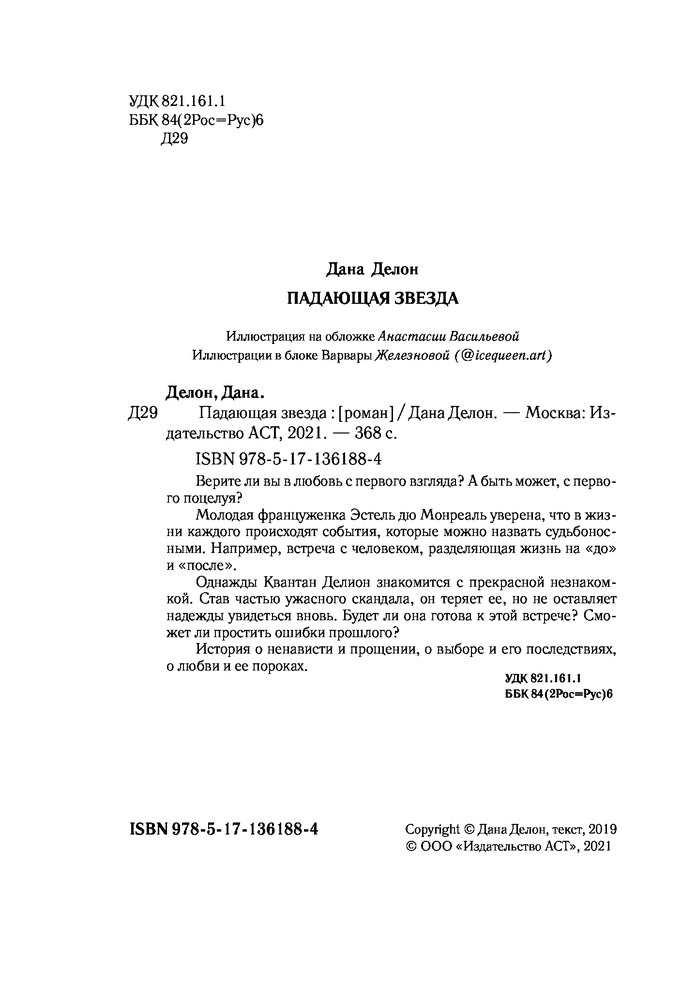 УДК 821.161.1
ББК 84(2Рос=Рус)6
Д29

Дана Делон
ПАДАЮЩАЯ ЗВЕЗДА

Иллюстрация на обложке Анастасии Васильевой
Иллюстрации в блоке Варвары Железновой (@icequeen.art)

Делон, Дана.
Д29 Падающая звезда : [роман] / Дана Делон. — Москва: Издательство АСТ, 2021. — 368 с.

ISBN 978-5-17-136188-4

Верите ли вы в любовь с первого взгляда? А быть может, с первого поцелуя?

Молодая француженка Эстель дю Монреаль уверена, что в жизни каждого происходят события, которые можно назвать судьбоносными. Например, встреча с человеком, разделяющая жизнь на «до» и «после».

Однажды Квантан Делион знакомится с прекрасной незнакомкой. Став частью ужасного скандала, он теряет ее, но не оставляет надежды увидеться вновь. Будет ли она готова к этой встрече? Сможет ли простить ошибки прошлого?

История о ненависти и прощении, о выборе и его последствиях, о любви и ее пороках.

УДК 821.161.1
ББК 84(2Рос=Рус)6

ISBN 978-5-17-136188-4

Copyright © Дана Делон, текст, 2019
© ООО «Издательство АСТ», 2021